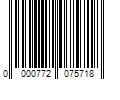 0 000772 075718